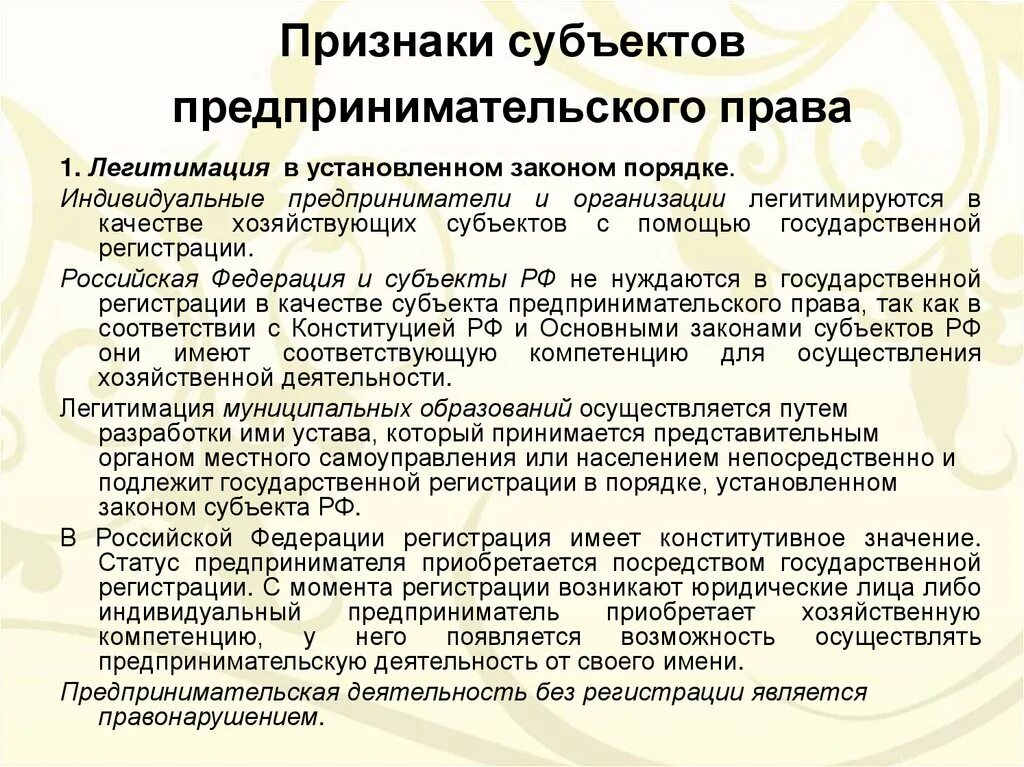 Признаки субъектов предпринимательского права

1. Легитимация в установленном законом порядке.

Индивидуальные предприниматели и организации легитимируются в качестве хозяйствующих субъектов с помощью государственной регистрации.

Российская Федерация и субъекты РФ не нуждаются в государственной регистрации в качестве субъекта предпринимательского права, так как в соответствии с Конституцией РФ и Основными законами субъектов РФ они имеют соответствующую компетенцию для осуществления хозяйственной деятельности.

Легитимация муниципальных образований осуществляется путем разработки ими устава, который принимается представительным органом местного самоуправления или населением непосредственно и подлежит государственной регистрации в порядке, установленном законом субъекта РФ.

В Российской Федерации регистрация имеет конститутивное значение. Статус предпринимателя приобретается посредством государственной регистрации. С момента регистрации возникают юридические лица либо индивидуальный предприниматель приобретает хозяйственную компетенцию, у него появляется возможность осуществлять предпринимательскую деятельность от своего имени.

Предпринимательская деятельность без регистрации является правонарушением.